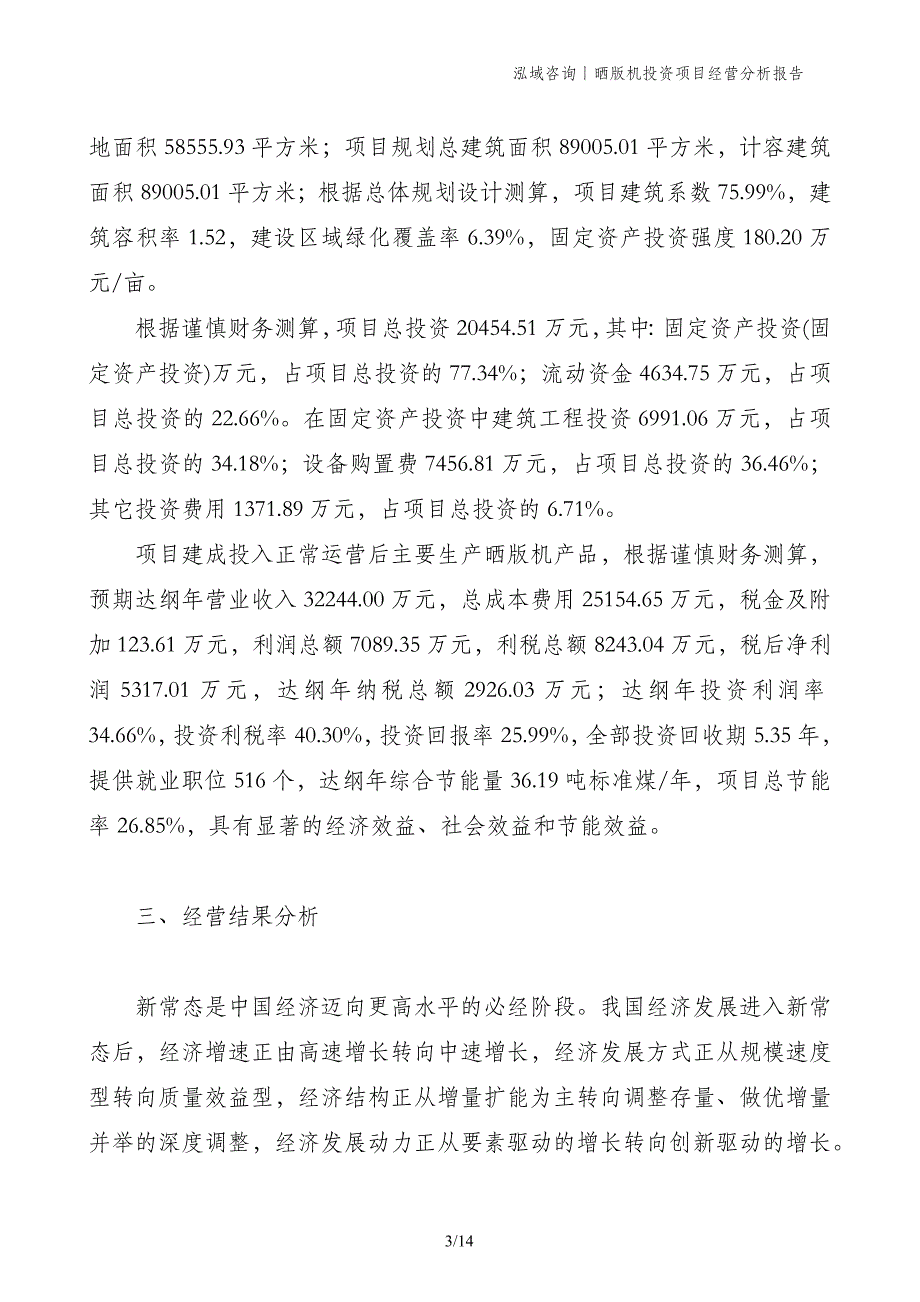 泓域咨询丨晒版机投资项目经营分析报告

地面积 58555.93 平方米；项目规划总建筑面积 89005.01 平方米，计容建筑面积 89005.01 平方米；根据总体规划设计测算，项目建筑系数 75.99%，建筑容积率 1.52，建设区域绿化覆盖率 6.39%，固定资产投资强度 180.20 万元/亩。

根据谨慎财务测算，项目总投资 20454.51 万元，其中：固定资产投资(固定资产投资)万元，占项目总投资的 77.34%；流动资金 4634.75 万元，占项目总投资的 22.66%。在固定资产投资中建筑工程投资 6991.06 万元，占项目总投资的 34.18%；设备购置费 7456.81 万元，占项目总投资的 36.46%；其它投资费用 1371.89 万元，占项目总投资的 6.71%。

项目建成投入正常运营后主要生产晒版机产品，根据谨慎财务测算，预期达纲年营业收入 32244.00 万元，总成本费用 25154.65 万元，税金及附加 123.61 万元，利润总额 7089.35 万元，利税总额 8243.04 万元，税后净利润 5317.01 万元，达纲年纳税总额 2926.03 万元；达纲年投资利润率 34.66%，投资利税率 40.30%，投资回报率 25.99%，全部投资回收期 5.35 年，提供就业职位 516 个，达纲年综合节能量 36.19 吨标准煤/年，项目总节能率 26.85%，具有显著的经济效益、社会效益和节能效益。

三、经营结果分析

新常态是中国经济迈向更高水平的必经阶段。我国经济发展进入新常态后，经济增速正由高速增长转向中速增长，经济发展方式正从规模速度型转向质量效益型，经济结构正从增量扩能为主转向调整存量、做优增量并举的深度调整，经济发展动力正从要素驱动的增长转向创新驱动的增长。

3/14